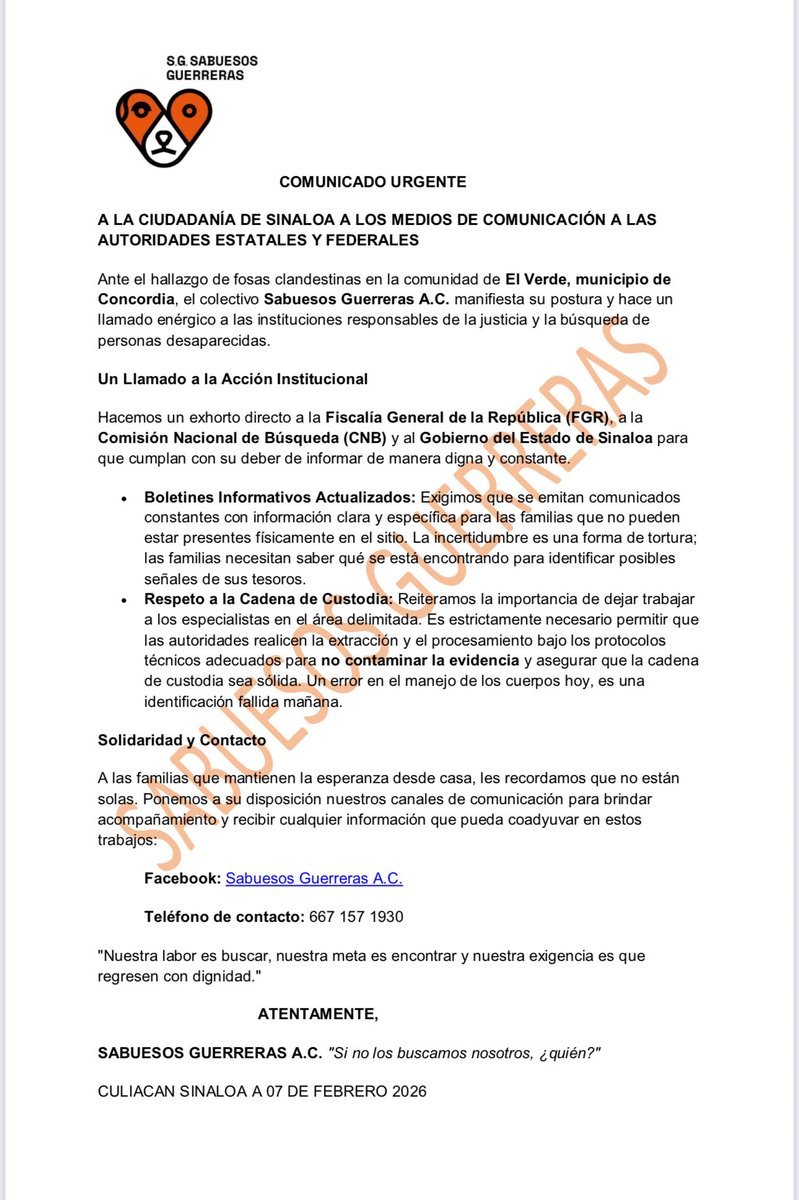 S.G. SABUESOS GUERRERAS

COMUNICADO URGENTE

A LA CIUDADANÍA DE SINALOA A LOS MEDIOS DE COMUNICACIÓN A LAS AUTORIDADES ESTATALES Y FEDERALES

Ante el hallazgo de fosas clandestinas en la comunidad de El Verde, municipio de Concordia, el colectivo Sabuesos Guerreras A.C. manifiesta su postura y hace un llamado enérgico a las instituciones responsables de la justicia y la búsqueda de personas desaparecidas.

Un Llamado a la Acción Institucional

Hacemos un exhorto directo a la Fiscalía General de la República (FGR), a la Comisión Nacional de Búsqueda (CNB) y al Gobierno del Estado de Sinaloa para que cumplan con su deber de informar de manera digna y constante.

• Boletines Informativos Actualizados: Exigimos que se emitan comunicados constantes con información clara y específica para las familias que no pueden estar presentes físicamente en el sitio. La incertidumbre es una forma de tortura; las familias necesitan saber qué se está encontrando para identificar posibles señales de sus tesoros.
• Respeto a la Cadena de Custodia: Reiteramos la importancia de dejar trabajar a los especialistas en el área delimitada. Es estrictamente necesario permitir que las autoridades realicen la extracción y el procesamiento bajo los protocolos técnicos adecuados para no contaminar la evidencia y asegurar que la cadena de custodia sea sólida. Un error en el manejo de los cuerpos hoy, es una identificación fallida mañana.

Solidaridad y Contacto

A las familias que mantienen la esperanza desde casa, les recordamos que no están solas. Ponemos a su disposición nuestros canales de comunicación para brindar acompañamiento y recibir cualquier información que pueda coadyuvar en estos trabajos:

Facebook: Sabuesos Guerreras A.C.

Teléfono de contacto: 667 157 1930

"Nuestra labor es buscar, nuestra meta es encontrar y nuestra exigencia es que regresen con dignidad."

ATENTAMENTE,

SABUESOS GUERRERAS A.C. "Si no los buscamos nosotros, ¿quién?"

CULIACAN SINALOA A 07 DE FEBRERO 2026

SABUESOS GUERRERAS